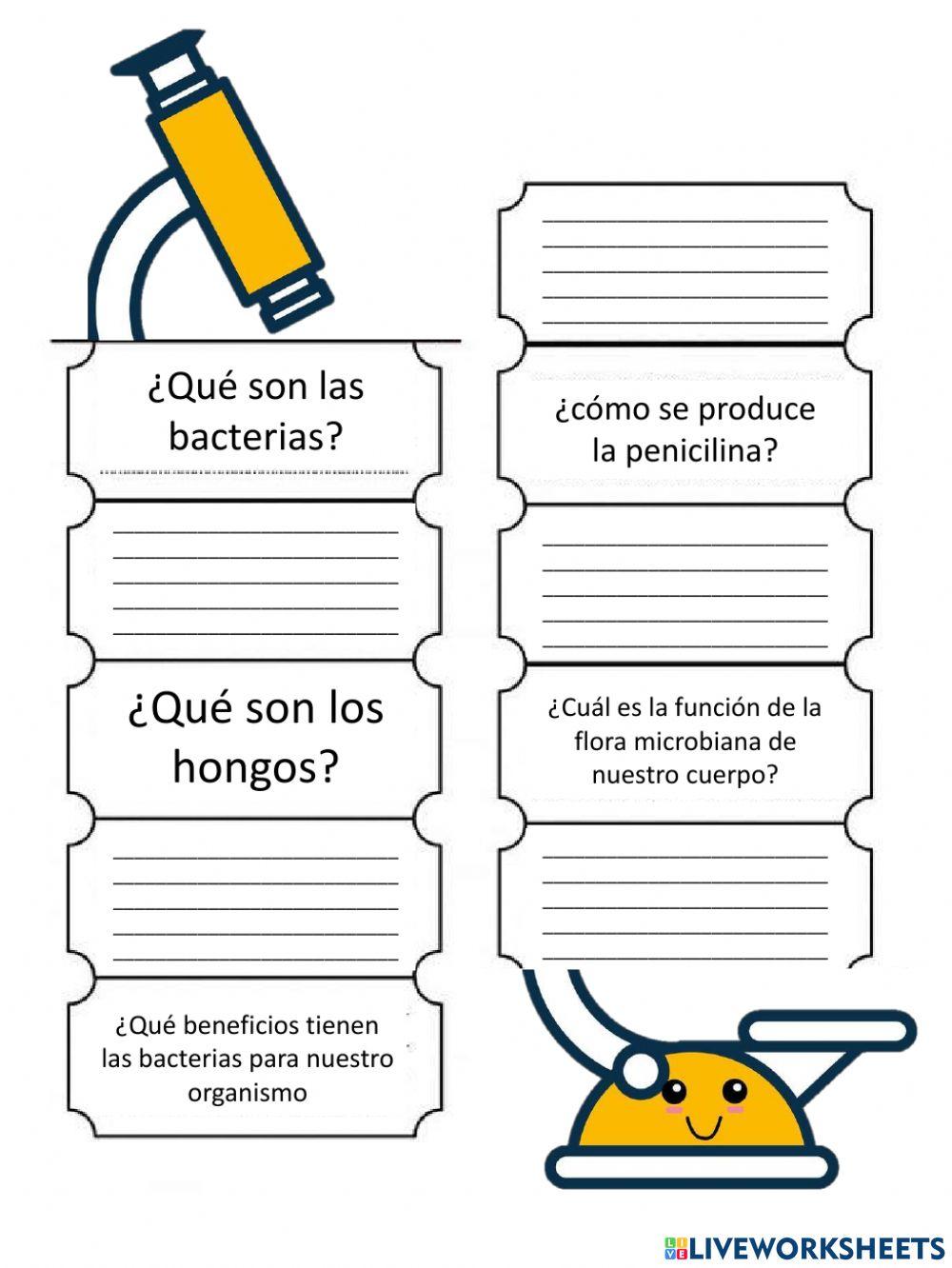 ¿Qué son las bacterias?

¿Qué son los hongos?

¿Qué beneficios tienen las bacterias para nuestro organismo

¿cómo se produce la penicilina?

¿Cuál es la función de la flora microbiana de nuestro cuerpo?

LIVEWORKSHEETS